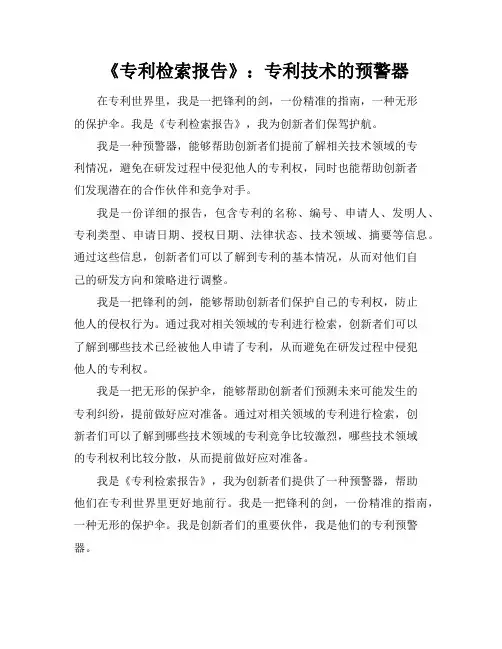 《专利检索报告》：专利技术的预警器

在专利世界里，我是一把锋利的剑，一份精准的指南，一种无形的保护伞。我是《专利检索报告》，我为创新者们保驾护航。

我是一种预警器，能够帮助创新者们提前了解相关技术领域的专利情况，避免在研发过程中侵犯他人的专利权，同时也能帮助创新者们发现潜在的合作伙伴和竞争对手。

我是一份详细的报告，包含专利的名称、编号、申请人、发明人、专利类型、申请日期、授权日期、法律状态、技术领域、摘要等信息。通过这些信息，创新者们可以了解到专利的基本情况，从而对他们自己的研发方向和策略进行调整。

我是一把锋利的剑，能够帮助创新者们保护自己的专利权，防止他人的侵权行为。通过我对相关领域的专利进行检索，创新者们可以了解到哪些技术已经被他人申请了专利，从而避免在研发过程中侵犯他人的专利权。

我是一把无形的保护伞，能够帮助创新者们预测未来可能发生的专利纠纷，提前做好应对准备。通过对相关领域的专利进行检索，创新者们可以了解到哪些技术领域的专利竞争比较激烈，哪些技术领域的专利权利比较分散，从而提前做好应对准备。

我是《专利检索报告》，我为创新者们提供了一种预警器，帮助他们在专利世界里更好地前行。我是一把锋利的剑，一份精准的指南，一种无形的保护伞。我是创新者们的重要伙伴，我是他们的专利预警器。